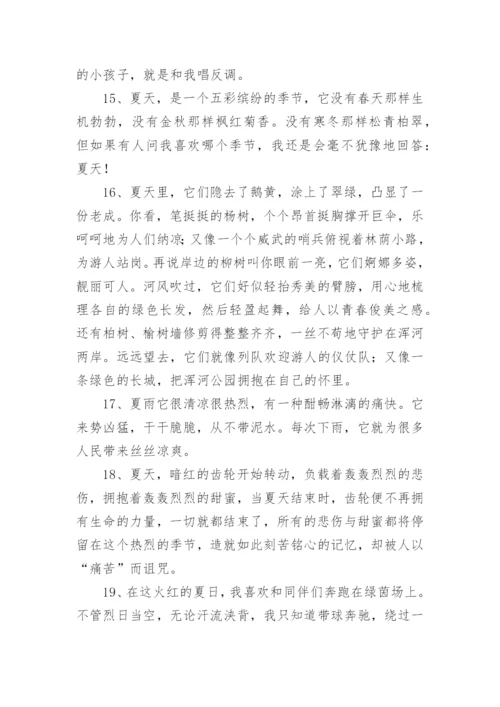 的小孩子，就是和我唱反调。

15、夏天，是一个五彩缤纷的季节，它没有春天那样生机勃勃，没有金秋那样枫红菊香。没有寒冬那样松青柏翠，但如果有人问我喜欢哪个季节，我还是会毫不犹豫地回答：夏天！

16、夏天里，它们隐去了鹅黄，涂上了翠绿，凸显了一份老成。你看，笔挺挺的杨树，个个昂首挺胸撑开巨伞，乐呵呵地为人们纳凉；又像一个个威武的哨兵俯视着林荫小路，为游人站岗。再说岸边的柳树叫你眼前一亮，它们婀娜多姿，靓丽可人。河风吹过，它们好似轻抬秀美的臂膀，用心地梳理各自的绿色长发，然后轻盈起舞，给人以青春俊美之感。还有柏树、榆树墙修剪得整整齐齐，一丝不苟地守护在浑河两岸。远远望去，它们就像列队欢迎游人的仪仗队；又像一条绿色的长城，把浑河公园拥抱在自己的怀里。

17、夏雨它很清凉很热烈，有一种酣畅淋漓的痛快。它来势凶猛，干干脆脆，从不带泥水。每次下雨，它就为很多人民带来丝丝凉爽。

18、夏天，暗红的齿轮开始转动，负载着轰轰烈烈的悲伤，拥抱着轰轰烈烈的甜蜜，当夏天结束时，齿轮便不再拥有生命的力量，一切就都结束了，所有的悲伤与甜蜜都将停留在这个热烈的季节，造就如此刻苦铭心的记忆，却被人以“痛苦”而诅咒。

19、在这火红的夏日，我喜欢和同伴们奔跑在绿茵场上。不管烈日当空，无论汗流浃背，我只知道带球奔驰，绕过一